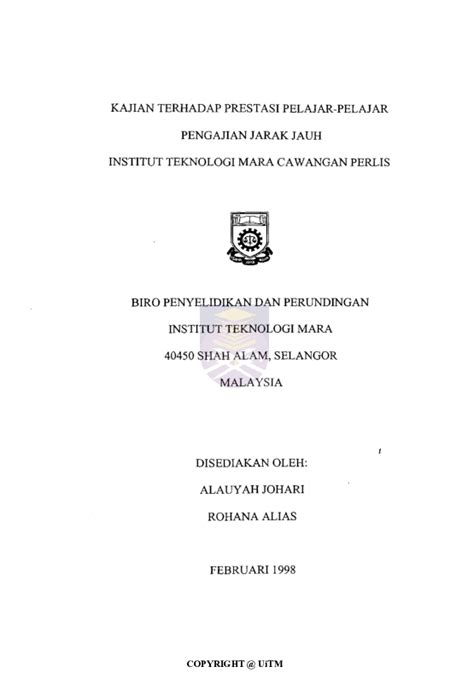 KAJIAN TERHADAP PRESTASI PELAJAR-PELAJAR

PENGAJIAN JARAK JAUH

INSTITUT TEKNOLOGI MARA CAWANGAN PERLIS

BIRO PENYELIDIKAN DAN PERUNDINGAN

INSTITUT TEKNOLOGI MARA

40450 SHAH ALAM, SELANGOR

MALAYSIA

DISEDIAKAN OLEH:

ALAUYAH JOHARI

ROHANA ALIAS

FEBRUARI 1998

COPYRIGHT @ UiTM